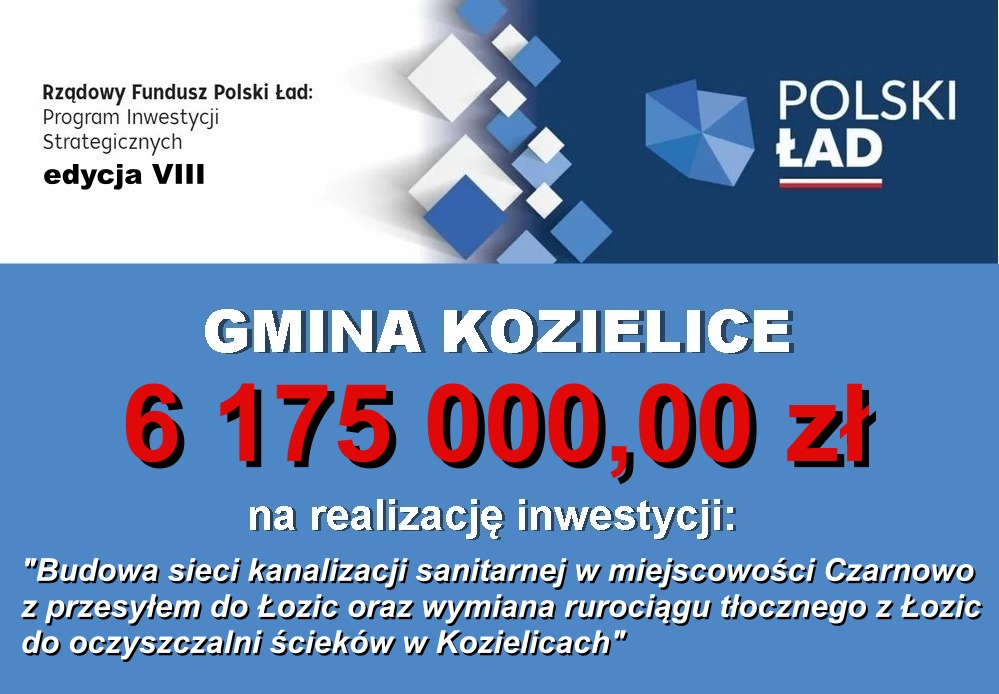 Rządowy Fundusz Polski Ład:
Program Inwestycji Strategicznych
edycja VIII

POLSKI ŁAD

GMINA KOZIELICE
6 175 000,00 zł
na realizację inwestycji:
"Budowa sieci kanalizacji sanitarnej w miejscowości Czarnowo z przesyłem do Łozic oraz wymiana rurociągu tłocznego z Łozic do oczyszczalni ścieków w Kozielicach"